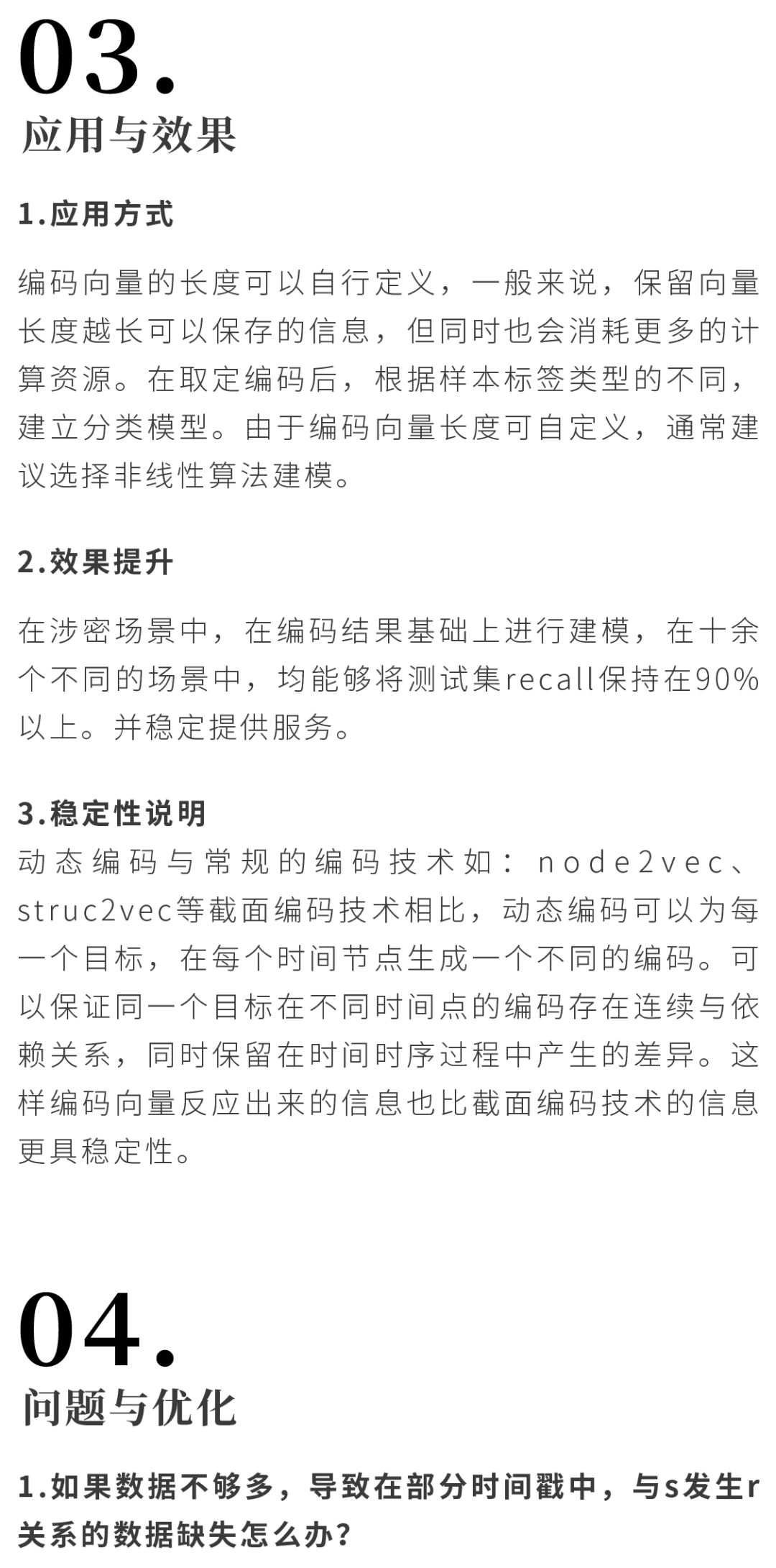 03.
应用与效果

1.应用方式

编码向量的长度可以自行定义，一般来说，保留向量长度越长可以保存的信息，但同时也会消耗更多的计算资源。在取定编码后，根据样本标签类型的不同，建立分类模型。由于编码向量长度可自定义，通常建议选择非线性算法建模。

2.效果提升

在涉密场景中，在编码结果基础上进行建模，在十余个不同的场景中，均能够将测试集recall保持在90%以上。并稳定提供服务。

3.稳定性说明
动态编码与常规的编码技术如：node2vec、struc2vec等截面编码技术相比，动态编码可以为每一个目标，在每个时间节点生成一个不同的编码。可以保证同一个目标在不同时间点的编码存在连续与依赖关系，同时保留在时间时序过程中产生的差异。这样编码向量反应出来的信息也比截面编码技术的信息更具稳定性。

04.
问题与优化

1.如果数据不够多，导致在部分时间戳中，与s发生r关系的数据缺失怎么办？